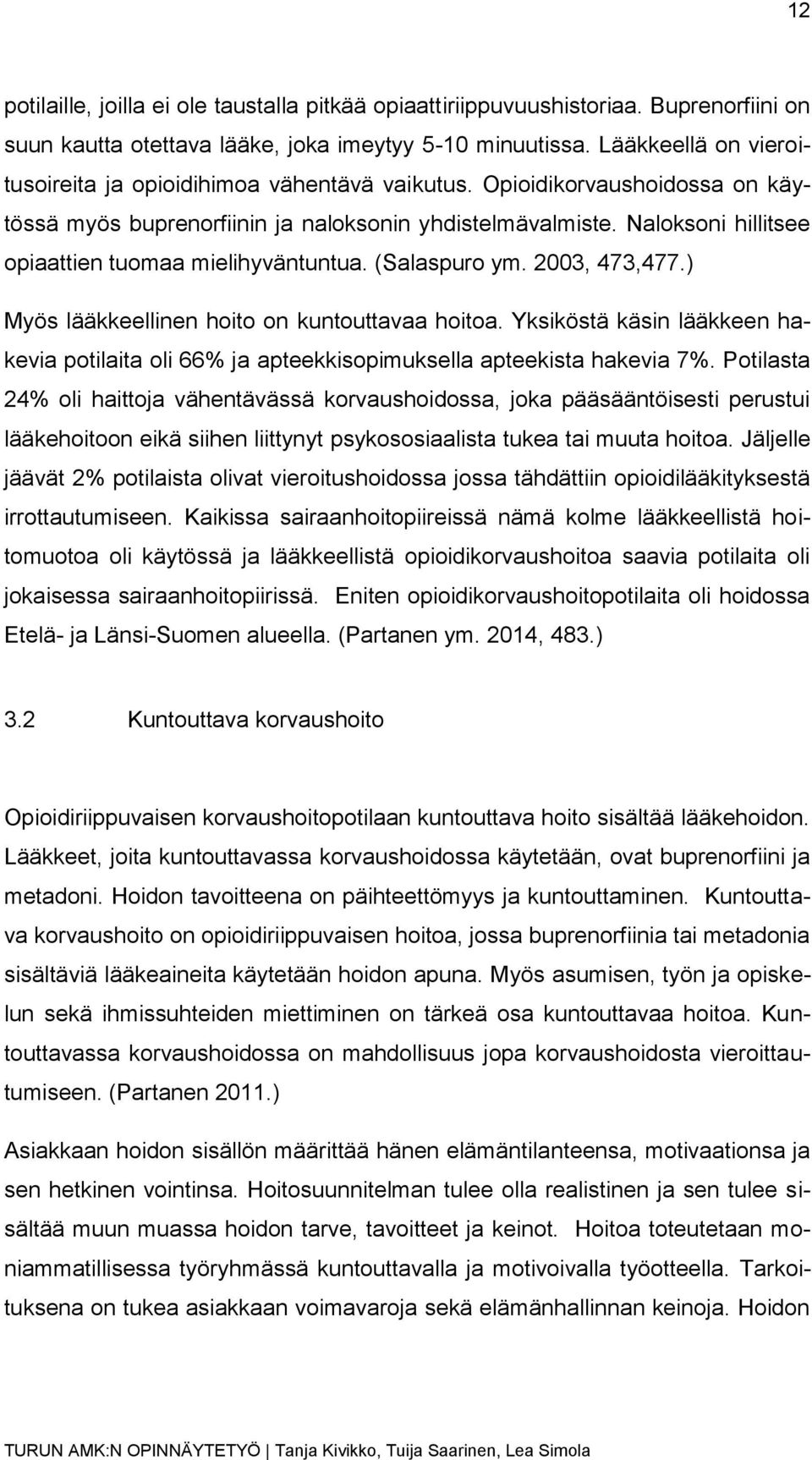 12

potilaille, joilla ei ole taustalla pitkää opiaattiriippuvuushistoriaa. Buprenorfiini on suun kautta otettava lääke, joka imeytyy 5-10 minuutissa. Lääkkeellä on vieroitusoireita ja opioidihimoa vähentävä vaikutus. Opioidikorvaushoidossa on käytössä myös buprenorfiinin ja naloksonin yhdistelmävalmiste. Naloksoni hillitsee opiaattien tuomaa mielihyväntuntua. (Salaspuro ym. 2003, 473,477.)

Myös lääkkeellinen hoito on kuntouttavaa hoitoa. Yksiköstä käsin lääkkeen hakevia potilaita oli 66% ja apteekkisopimuksella apteekista hakevia 7%. Potilasta 24% oli haittoja vähentävässä korvaushoidossa, joka pääsääntöisesti perustui lääkehoitoon eikä siihen liittynyt psykososiaalista tukea tai muuta hoitoa. Jäljelle jäävät 2% potilaista olivat vieroitushoidossa jossa tähdättiin opioidilääkityksestä irrottautumiseen. Kaikissa sairaanhoitopiireissä nämä kolme lääkkeellistä hoitomuotoa oli käytössä ja lääkkeellistä opioidikorvaushoitoa saavia potilaita oli jokaisessa sairaanhoitopiirissä. Eniten opioidikorvaushoitopotilaita oli hoidossa Etelä- ja Länsi-Suomen alueella. (Partanen ym. 2014, 483.)

3.2 Kuntouttava korvaushoito

Opioidiriippuvaisen korvaushoitopotilaan kuntouttava hoito sisältää lääkehoidon. Lääkkeet, joita kuntouttavassa korvaushoidossa käytetään, ovat buprenorfiini ja metadoni. Hoidon tavoitteena on päihteettömyys ja kuntouttaminen. Kuntouttava korvaushoito on opioidiriippuvaisen hoitoa, jossa buprenorfiinia tai metadonia sisältäviä lääkeaineita käytetään hoidon apuna. Myös asumisen, työn ja opiskelun sekä ihmissuhteiden miettiminen on tärkeä osa kuntouttavaa hoitoa. Kuntouttavassa korvaushoidossa on mahdollisuus jopa korvaushoidosta vieroittautumiseen. (Partanen 2011.)

Asiakkaan hoidon sisällön määrittää hänen elämäntilanteensa, motivaationsa ja sen hetkinen vointinsa. Hoitosuunnitelman tulee olla realistinen ja sen tulee sisältää muun muassa hoidon tarve, tavoitteet ja keinot. Hoitoa toteutetaan moniammatillisessa työryhmässä kuntouttavalla ja motivoivalla työotteella. Tarkoituksena on tukea asiakkaan voimavaroja sekä elämänhallinnan keinoja. Hoidon

TURUN AMK:N OPINNÄYTETYÖ | Tanja Kivikko, Tuija Saarinen, Lea Simola